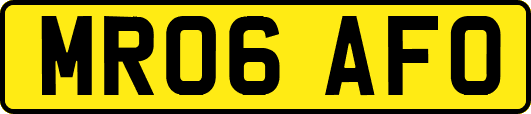 MR06 AFO